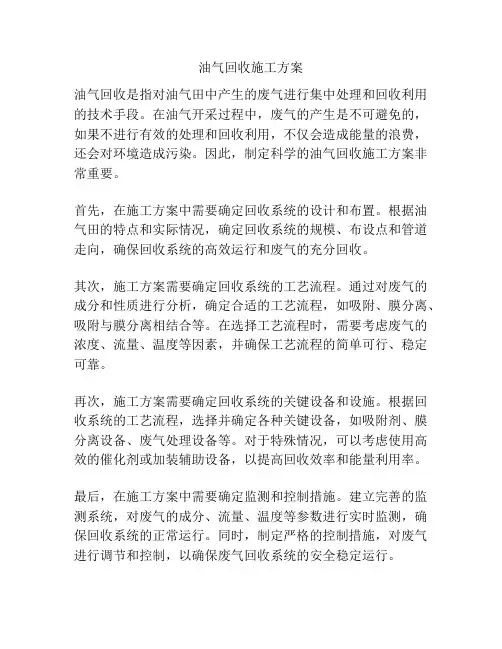 油气回收施工方案

油气回收是指对油气田中产生的废气进行集中处理和回收利用的技术手段。在油气开采过程中，废气的产生是不可避免的，如果不进行有效的处理和回收利用，不仅会造成能量的浪费，还会对环境造成污染。因此，制定科学的油气回收施工方案非常重要。

首先，在施工方案中需要确定回收系统的设计和布置。根据油气田的特点和实际情况，确定回收系统的规模、布设点和管道走向，确保回收系统的高效运行和废气的充分回收。

其次，施工方案需要确定回收系统的工艺流程。通过对废气的成分和性质进行分析，确定合适的工艺流程，如吸附、膜分离、吸附与膜分离相结合等。在选择工艺流程时，需要考虑废气的浓度、流量、温度等因素，并确保工艺流程的简单可行、稳定可靠。

再次，施工方案需要确定回收系统的关键设备和设施。根据回收系统的工艺流程，选择并确定各种关键设备，如吸附剂、膜分离设备、废气处理设备等。对于特殊情况，可以考虑使用高效的催化剂或加装辅助设备，以提高回收效率和能量利用率。

最后，在施工方案中需要确定监测和控制措施。建立完善的监测系统，对废气的成分、流量、温度等参数进行实时监测，确保回收系统的正常运行。同时，制定严格的控制措施，对废气进行调节和控制，以确保废气回收系统的安全稳定运行。